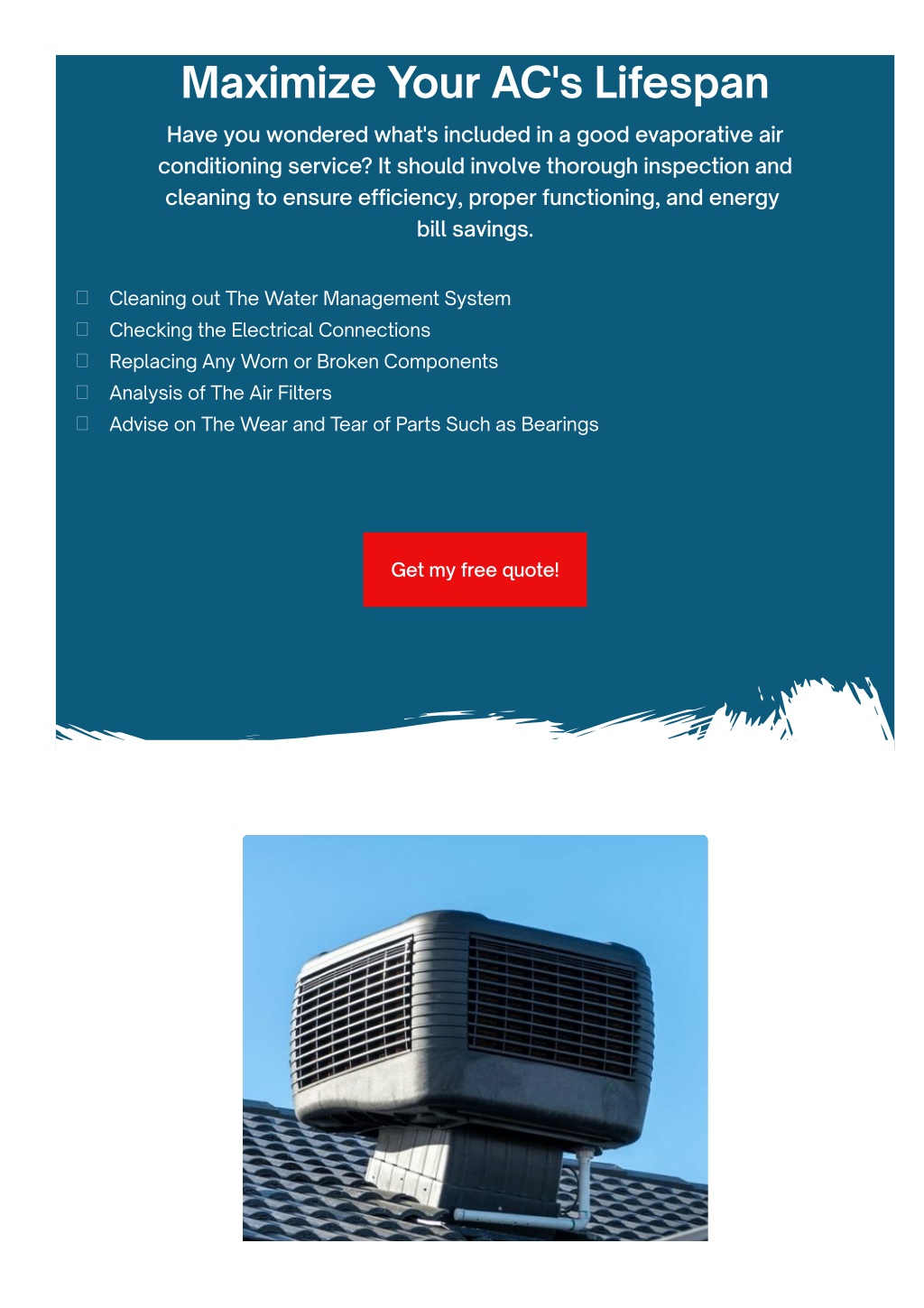 Maximize Your AC's Lifespan

Have you wondered what's included in a good evaporative air conditioning service? It should involve thorough inspection and cleaning to ensure efficiency, proper functioning, and energy bill savings.

☐ Cleaning out The Water Management System
☐ Checking the Electrical Connections
☐ Replacing Any Worn or Broken Components
☐ Analysis of The Air Filters
☐ Advise on The Wear and Tear of Parts Such as Bearings

Get my free quote!